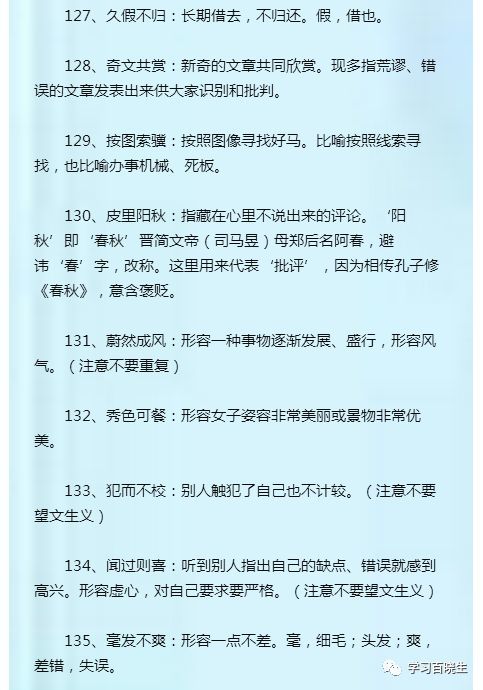 127、久假不归：长期借去，不归还。假，借也。

128、奇文共赏：新奇的文章共同欣赏。现多指荒谬、错误的文章发表出来供大家识别和批判。

129、按图索骥：按照图像寻找好马。比喻按照线索寻找，也比喻办事机械、死板。

130、皮里阳秋：指藏在心里不说出来的评论。‘阳秋’即‘春秋’晋简文帝（司马昱）母郑后名阿春，避讳‘春’字，改称。这里用来代表‘批评’，因为相传孔子修《春秋》，意含褒贬。

131、蔚然成风：形容一种事物逐渐发展、盛行，形容风气。（注意不要重复）

132、秀色可餐：形容女子姿容非常美丽或景物非常优美。

133、犯而不校：别人触犯了自己也不计较。（注意不要望文生义）

134、闻过则喜：听到别人指出自己的缺点、错误就感到高兴。形容虚心，对自己要求要严格。（注意不要望文生义）

135、毫发不爽：形容一点不差。毫，细毛；头发；爽，差错，失误。

学习百晓生